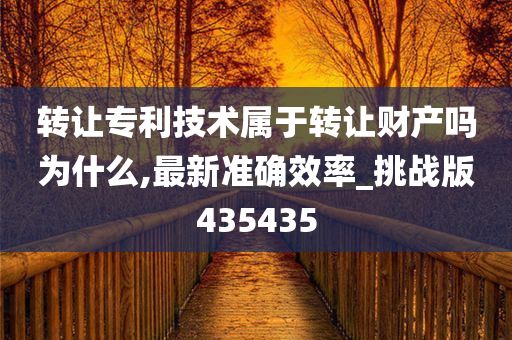 转让专利技术属于转让财产吗为什么,最新准确效率_挑战版435435